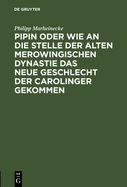 DE GRUYTER

Philipp Marheinecke

PIPIN ODER WIE AN DIE STELLE DER ALTEN MEROWINGISCHEN DYNASTIE DAS NEUE GESCHLECHT DER CAROLINGER GEKOMMEN

DE
G